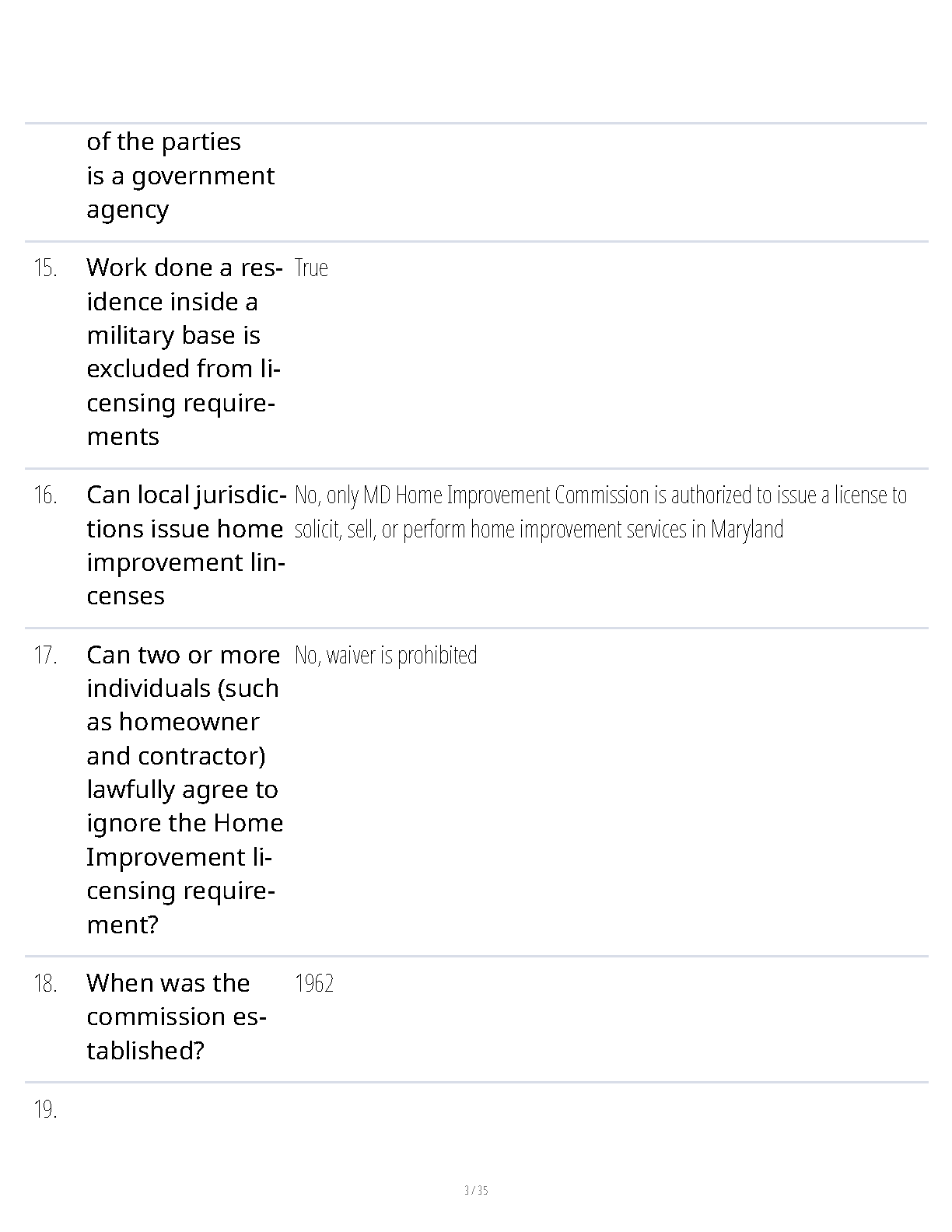 | | | |
|---|---|---|
| | of the parties is a government agency | |
| 15. | Work done a residence inside a military base is excluded from licensing requirements | True |
| 16. | Can local jurisdictions issue home improvement lincenses | No, only MD Home Improvement Commission is authorized to issue a license to solicit, sell, or perform home improvement services in Maryland |
| 17. | Can two or more individuals (such as homeowner and contractor) lawfully agree to ignore the Home Improvement licensing requirement? | No, waiver is prohibited |
| 18. | When was the commission established? | 1962 |
| 19. | | |

3 / 35